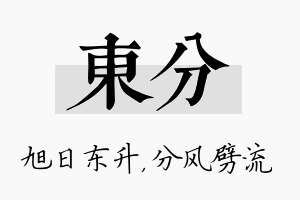 東分

旭日东升,分风劈流